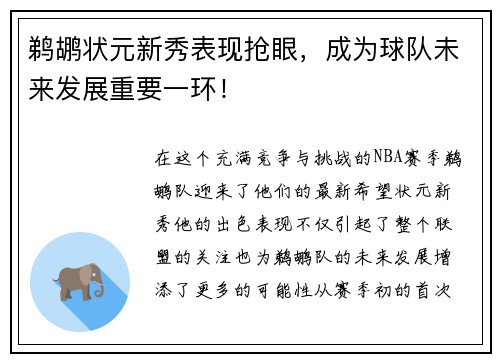 鹈鹕状元新秀表现抢眼，成为球队未来发展重要一环！

在这个充满竞争与挑战的NBA赛季鹈鹕队迎来了他们的最新希望状元新秀他的出色表现不仅引起了整个联盟的关注也为鹈鹕队的未来发展增添了更多的可能性从赛季初的首次